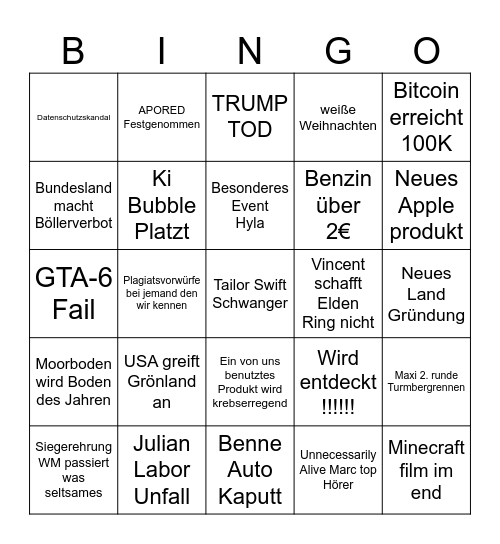 | B | I | N | G | O |
|---|---|---|---|---|
| Datenschutzskandal | APORED Festgenommen | TRUMP TOD | weiße Weihnachten | Bitcoin erreicht 100K |
| Bundesland macht Böllerverbot | Ki Bubble Platzt | Besonderes Event Hyla | Benzin über 2€ | Neues Apple produkt |
| GTA-6 Fail | Plagiatsvorwürfe bei jemand den wir kennen | Tailor Swift Schwanger | Vincent schafft Elden Ring nicht | Neues Land Gründung |
| Moorboden wird Boden des Jahren | USA greift Grönland an | Ein von uns benutztes Produkt wird krebserregend | Wird entdeckt !!!!!! | Maxi 2. runde Turmbergrennen |
| Siegerehrung WM passiert was seltsames | Julian Labor Unfall | Benne Auto Kaputt | Unnecessarily Alive Marc top Hörer | Minecraft film im end |